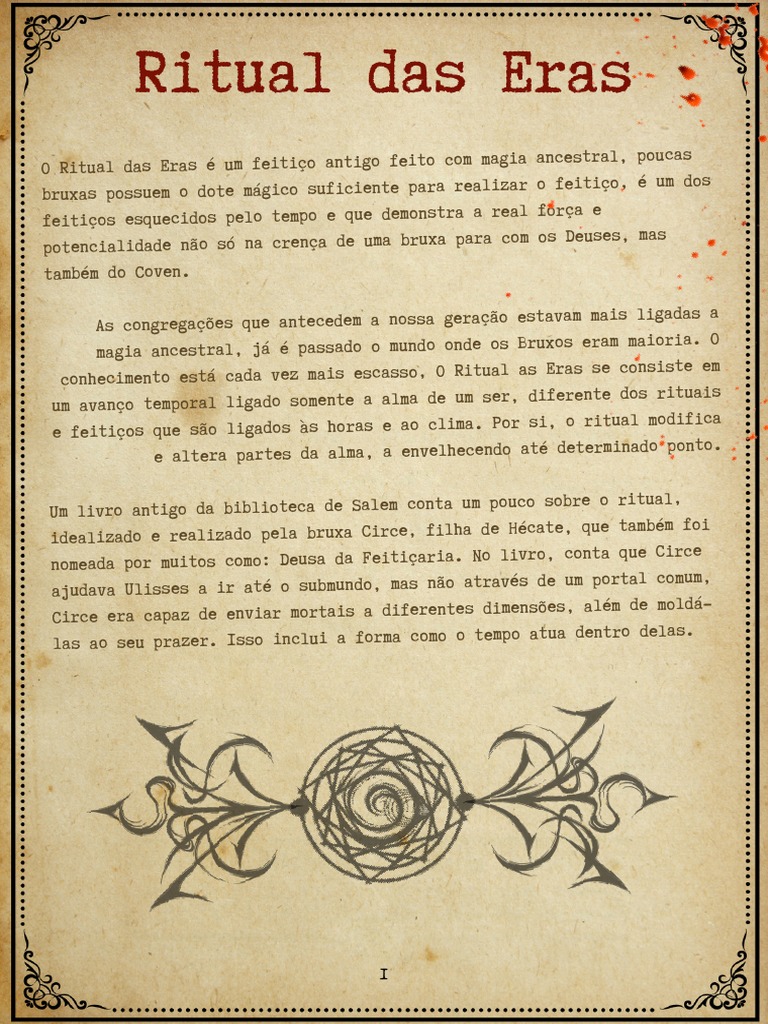 Ritual das Eras

O Ritual das Eras é um feitiço antigo feito com magia ancestral, poucas bruxas possuem o dote mágico suficiente para realizar o feitiço, é um dos feitiços esquecidos pelo tempo e que demonstra a real força e potencialidade não só na crença de uma bruxa para com os Deuses, mas também do Coven.

As congregações que antecedem a nossa geração estavam mais ligadas a magia ancestral, já é passado o mundo onde os Bruxos eram maioria. O conhecimento está cada vez mais escasso, O Ritual as Eras se consiste em um avanço temporal ligado somente a alma de um ser, diferente dos rituais e feitiços que são ligados às horas e ao clima. Por si, o ritual modifica e altera partes da alma, a envelhecendo até determinado ponto.

Um livro antigo da biblioteca de Salem conta um pouco sobre o ritual, idealizado e realizado pela bruxa Circe, filha de Hécate, que também foi nomeada por muitos como: Deusa da Feitiçaria. No livro, conta que Circe ajudava Ulisses a ir até o submundo, mas não através de um portal comum, Circe era capaz de enviar mortais a diferentes dimensões, além de moldá-las ao seu prazer. Isso inclui a forma como o tempo atua dentro delas.

I